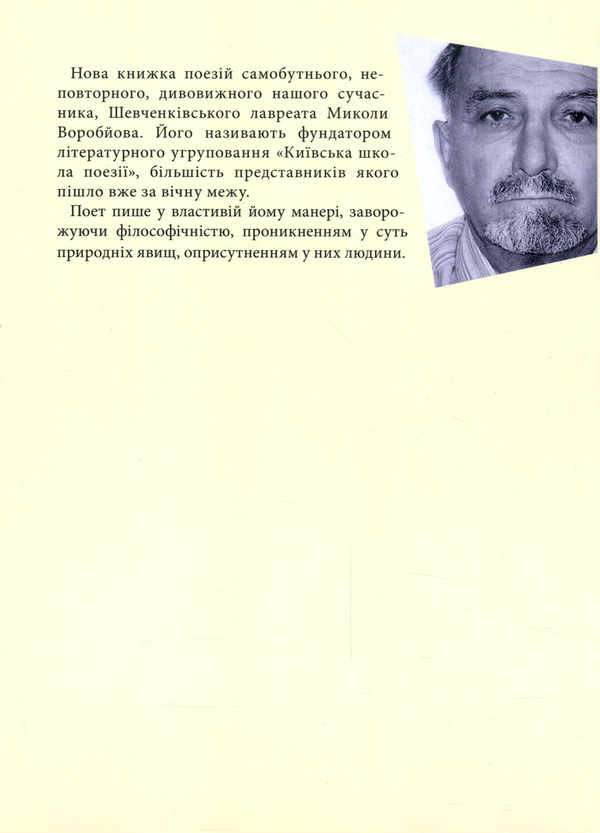 Нова книжка поезій самобутнього, неповторного, дивовижного нашого сучасника, Шевченківського лавреата Миколи Воробйова. Його називають фундатором літературного угруповання «Київська школа поезії», більшість представників якого пішло вже за вічну межу.

Поет пише у властивій йому манері, заворожуючи філософічністю, проникненням у суть природніх явищ, оприсутненням у них людини.